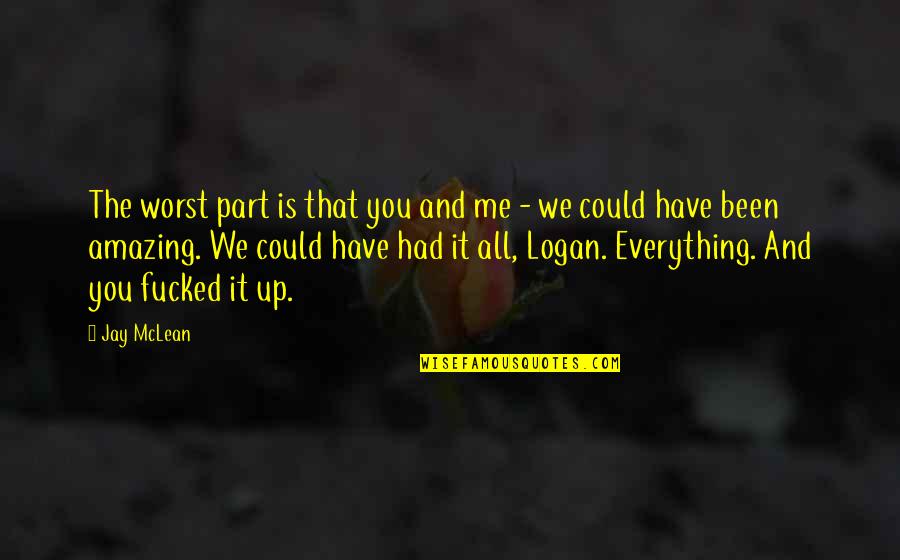 The worst part is that you and me - we could have been amazing. We could have had it all, Logan. Everything. And you fucked it up.

 Jay McLean

WISEFAMOUSQUOTES.COM